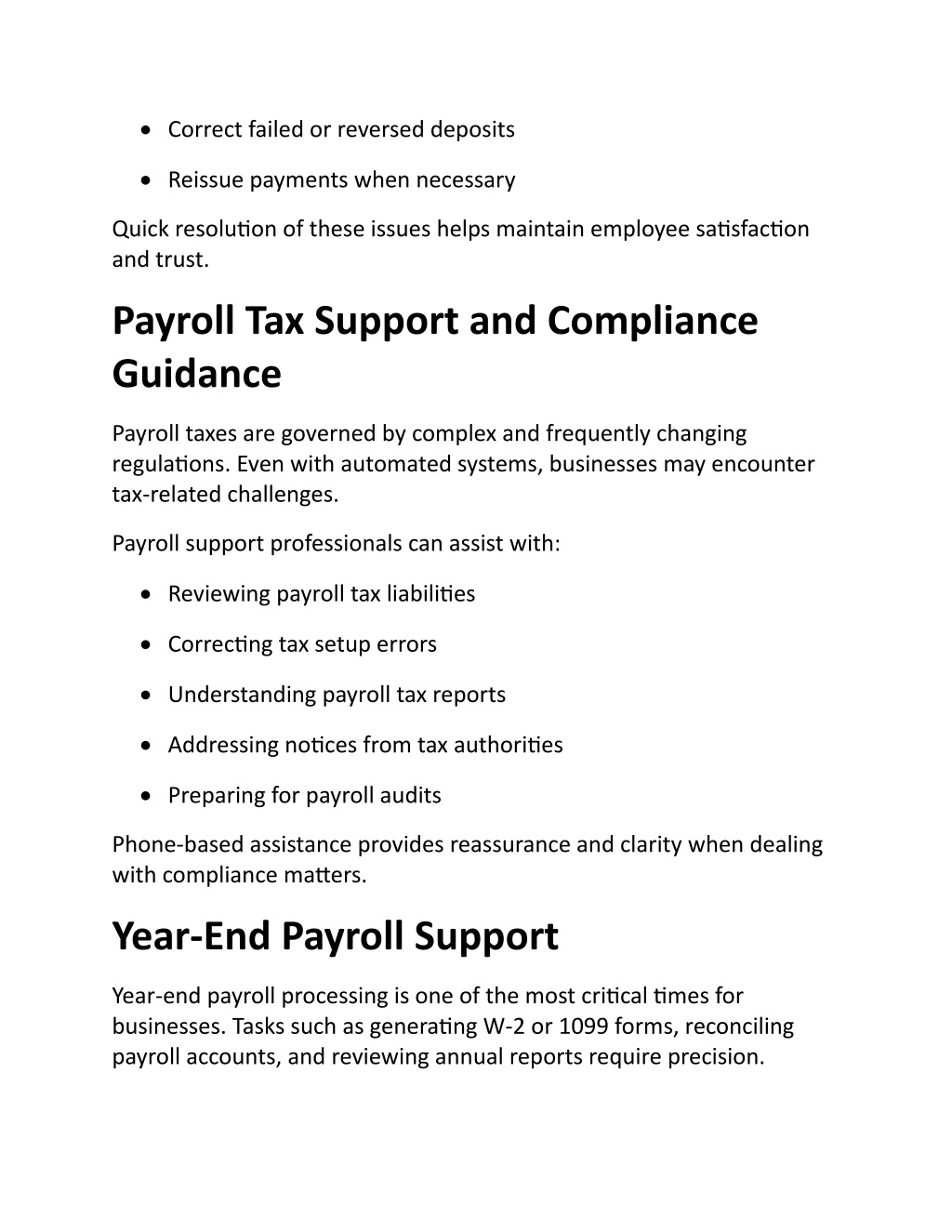 • Correct failed or reversed deposits

• Reissue payments when necessary

Quick resolution of these issues helps maintain employee satisfaction and trust.

Payroll Tax Support and Compliance Guidance

Payroll taxes are governed by complex and frequently changing regulations. Even with automated systems, businesses may encounter tax-related challenges.

Payroll support professionals can assist with:

• Reviewing payroll tax liabilities

• Correcting tax setup errors

• Understanding payroll tax reports

• Addressing notices from tax authorities

• Preparing for payroll audits

Phone-based assistance provides reassurance and clarity when dealing with compliance matters.

Year-End Payroll Support

Year-end payroll processing is one of the most critical times for businesses. Tasks such as generating W-2 or 1099 forms, reconciling payroll accounts, and reviewing annual reports require precision.